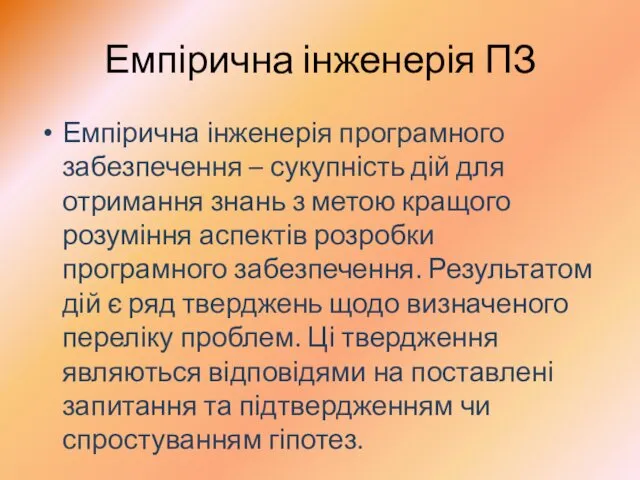 Емпірична інженерія ПЗ

• Емпірична інженерія програмного забезпечення – сукупність дій для отримання знань з метою кращого розуміння аспектів розробки програмного забезпечення. Результатом дій є ряд тверджень щодо визначеного переліку проблем. Ці твердження являються відповідями на поставлені запитання та підтвердженням чи спростуванням гіпотез.